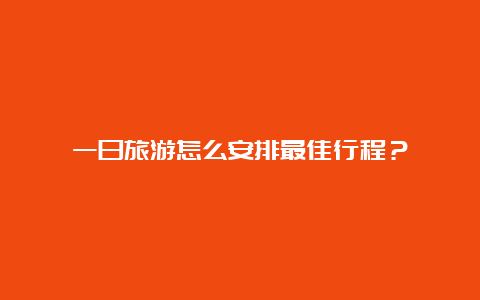 一日旅游怎么安排最佳行程？